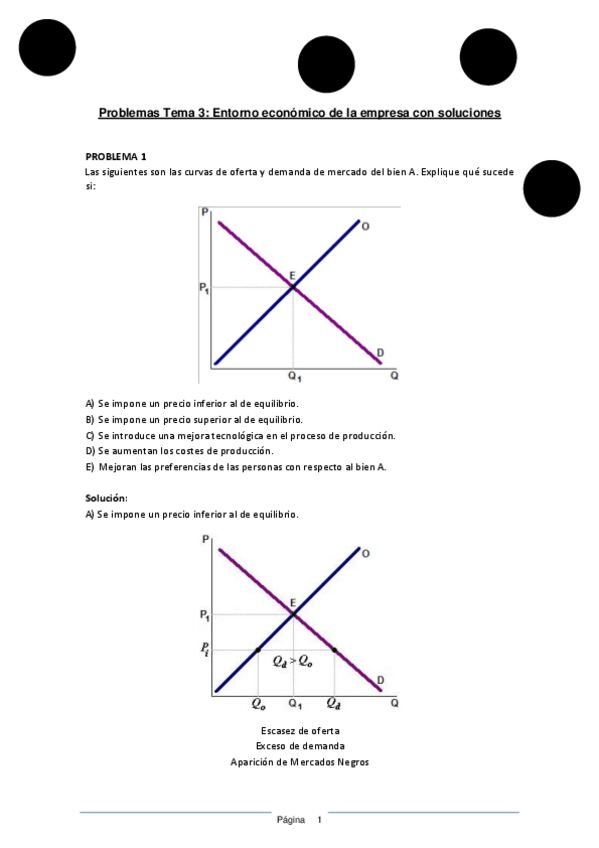 Problemas Tema 3: Entorno económico de la empresa con soluciones

PROBLEMA 1
Las siguientes son las curvas de oferta y demanda de mercado del bien A. Explique qué sucede si:

P
O
E
$P_1$
D
$Q_1$
Q

A) Se impone un precio inferior al de equilibrio.
B) Se impone un precio superior al de equilibrio.
C) Se introduce una mejora tecnológica en el proceso de producción.
D) Se aumentan los costes de producción.
E) Mejoran las preferencias de las personas con respecto al bien A.

Solución:
A) Se impone un precio inferior al de equilibrio.

P
O
E
$P_1$
$P_i$
$Q_d > Q_o$
D
$Q_o$
$Q_1$
$Q_d$
Q

Escasez de oferta
Exceso de demanda
Aparición de Mercados Negros

Página 1